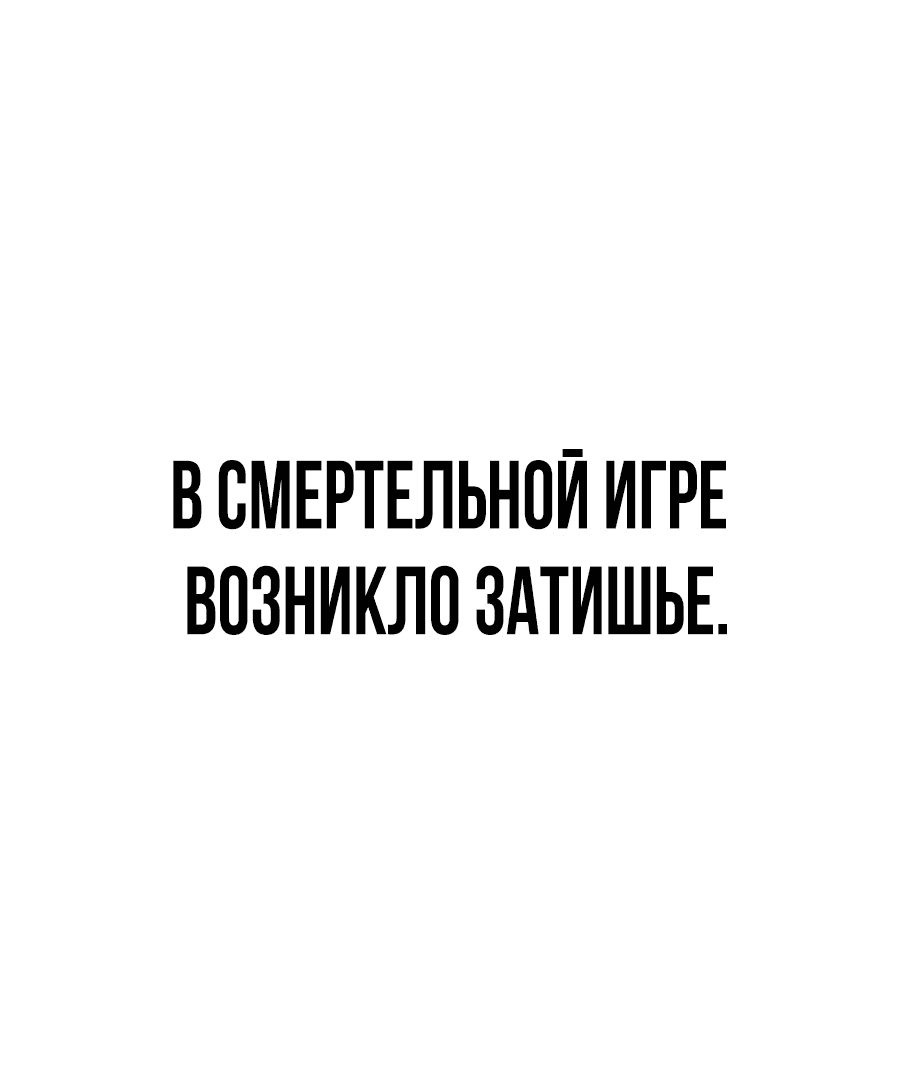 В СМЕРТЕЛЬНОЙ ИГРЕ ВОЗНИКЛО ЗАТИШЬЕ.